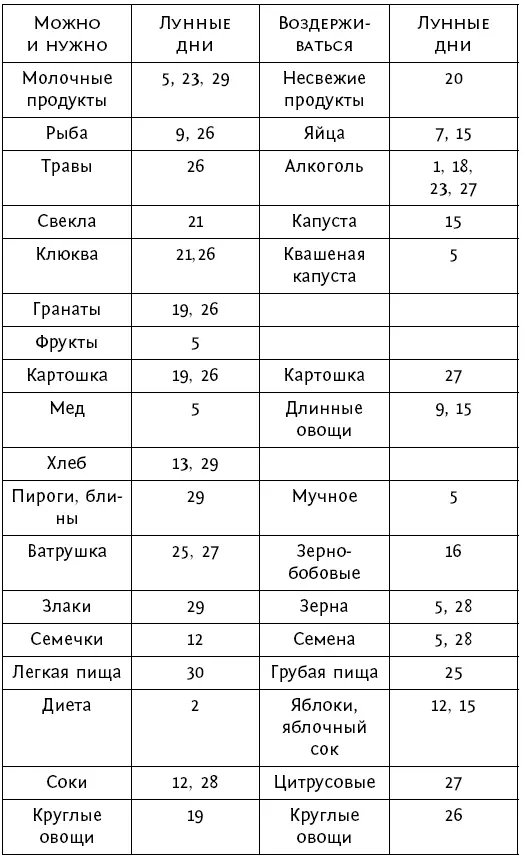 | Можно и нужно | Лунные дни | Воздерживаться | Лунные дни |
|---|---|---|---|
| Молочные продукты | 5, 23, 29 | Несвежие продукты | 20 |
| Рыба | 9, 26 | Яйца | 7, 15 |
| Травы | 26 | Алкоголь | 1, 18, 23, 27 |
| Свекла | 21 | Капуста | 15 |
| Клюква | 21,26 | Квашеная капуста | 5 |
| Гранаты | 19, 26 | | |
| Фрукты | 5 | | |
| Картошка | 19, 26 | Картошка | 27 |
| Мед | 5 | Длинные овощи | 9, 15 |
| Хлеб | 13, 29 | | |
| Пироги, блины | 29 | Мучное | 5 |
| Ватрушка | 25, 27 | Зернобобовые | 16 |
| Злаки | 29 | Зерна | 5, 28 |
| Семечки | 12 | Семена | 5, 28 |
| Легкая пища | 30 | Грубая пища | 25 |
| Диета | 2 | Яблоки, яблочный сок | 12, 15 |
| Соки | 12, 28 | Цитрусовые | 27 |
| Круглые овощи | 19 | Круглые овощи | 26 |